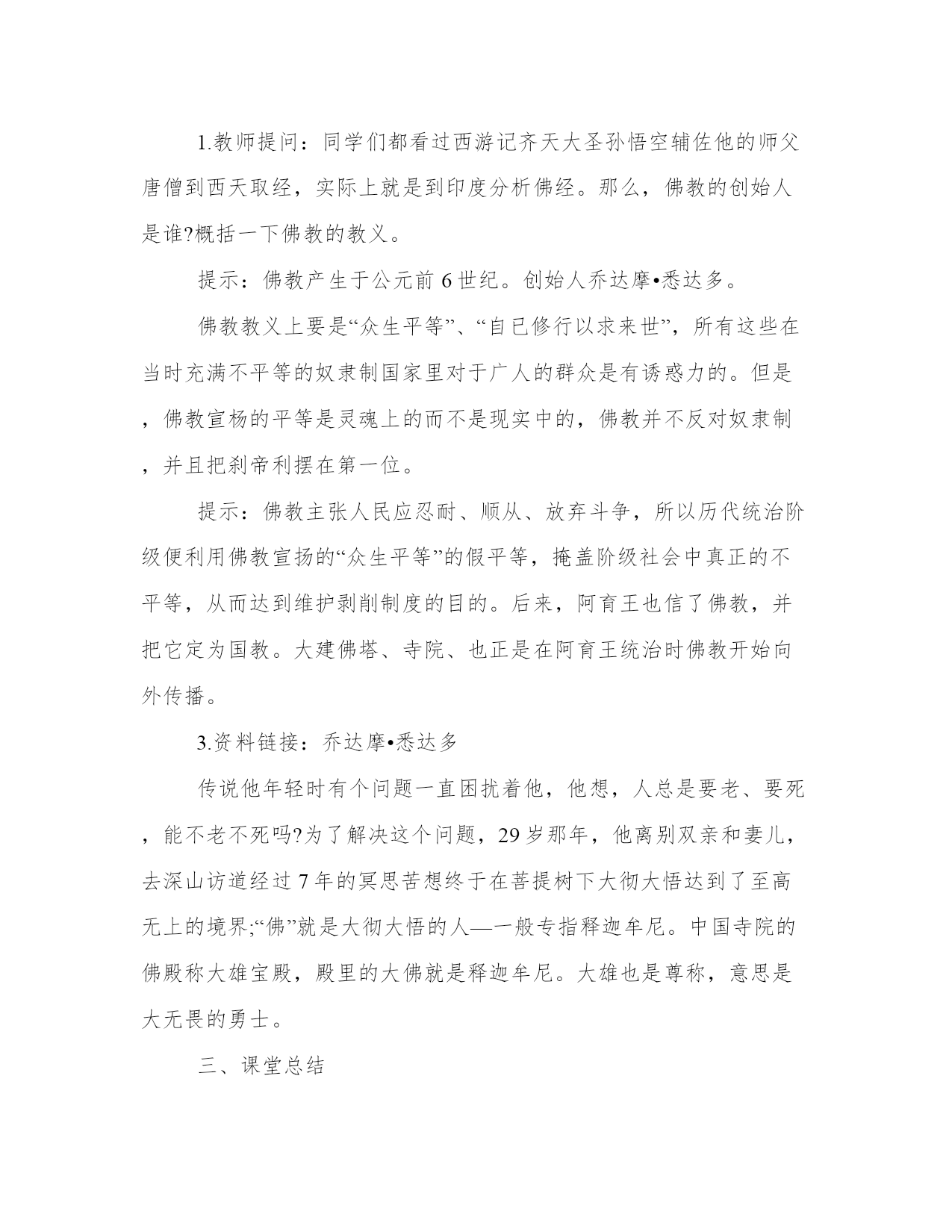 1.教师提问：同学们都看过西游记齐天大圣孙悟空辅佐他的师父唐僧到西天取经，实际上就是到印度分析佛经。那么，佛教的创始人是谁?概括一下佛教的教义。

提示：佛教产生于公元前 6 世纪。创始人乔达摩•悉达多。

佛教教义上要是“众生平等”、“自已修行以求来世”，所有这些在当时充满不平等的奴隶制国家里对于广人的群众是有诱惑力的。但是，佛教宣杨的平等是灵魂上的而不是现实中的，佛教并不反对奴隶制，并且把刹帝利摆在第一位。

提示：佛教主张人民应忍耐、顺从、放弃斗争，所以历代统治阶级便利用佛教宣扬的“众生平等”的假平等，掩盖阶级社会中真正的不平等，从而达到维护剥削制度的目的。后来，阿育王也信了佛教，并把它定为国教。大建佛塔、寺院、也正是在阿育王统治时佛教开始向外传播。

3.资料链接：乔达摩•悉达多

传说他年轻时有个问题一直困扰着他，他想，人总是要老、要死，能不老不死吗?为了解决这个问题，29 岁那年，他离别双亲和妻儿，去深山访道经过 7 年的冥思苦想终于在菩提树下大彻大悟达到了至高无上的境界;“佛”就是大彻大悟的人—一般专指释迦牟尼。中国寺院的佛殿称大雄宝殿，殿里的大佛就是释迦牟尼。大雄也是尊称，意思是大无畏的勇士。

三、课堂总结